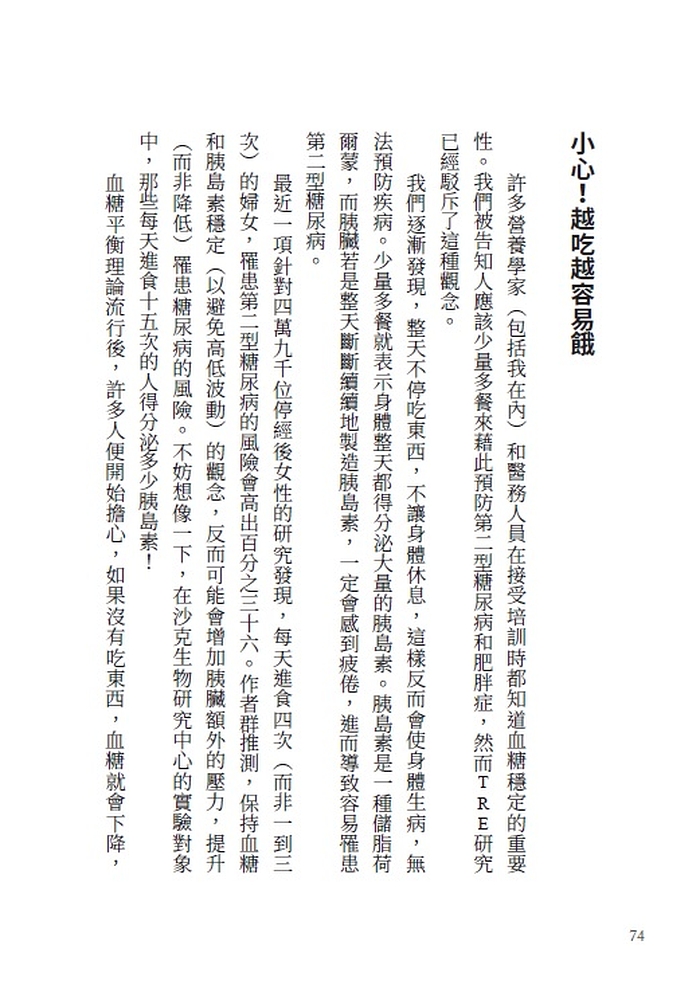 小心！越吃越容易餓

許多營養學家（包括我在內）和醫務人員在接受培訓時都知道血糖穩定的重要性。我們被告知人應該少量多餐來藉此預防第二型糖尿病和肥胖症，然而TRE研究已經駁斥了這種觀念。

我們逐漸發現，整天不停吃東西，不讓身體休息，這樣反而會使身體生病，無法預防疾病。少量多餐就表示身體整天都得分泌大量的胰島素。胰島素是一種儲脂荷爾蒙，而胰臟若是整天斷斷續續地製造胰島素，一定會感到疲倦，進而導致容易罹患第二型糖尿病。

最近一項針對四萬九千位停經後女性的研究發現，每天進食四次（而非一到三次）的婦女，罹患第二型糖尿病的風險會高出百分之三十六。作者群推測，保持血糖和胰島素穩定（以避免高低波動）的觀念，反而可能會增加胰臟額外的壓力，提升（而非降低）罹患糖尿病的風險。不妨想像一下，在沙克生物研究中心的實驗對象中，那些每天進食十五次的人得分泌多少胰島素！

血糖平衡理論流行後，許多人便開始擔心，如果沒有吃東西，血糖就會下降，

74